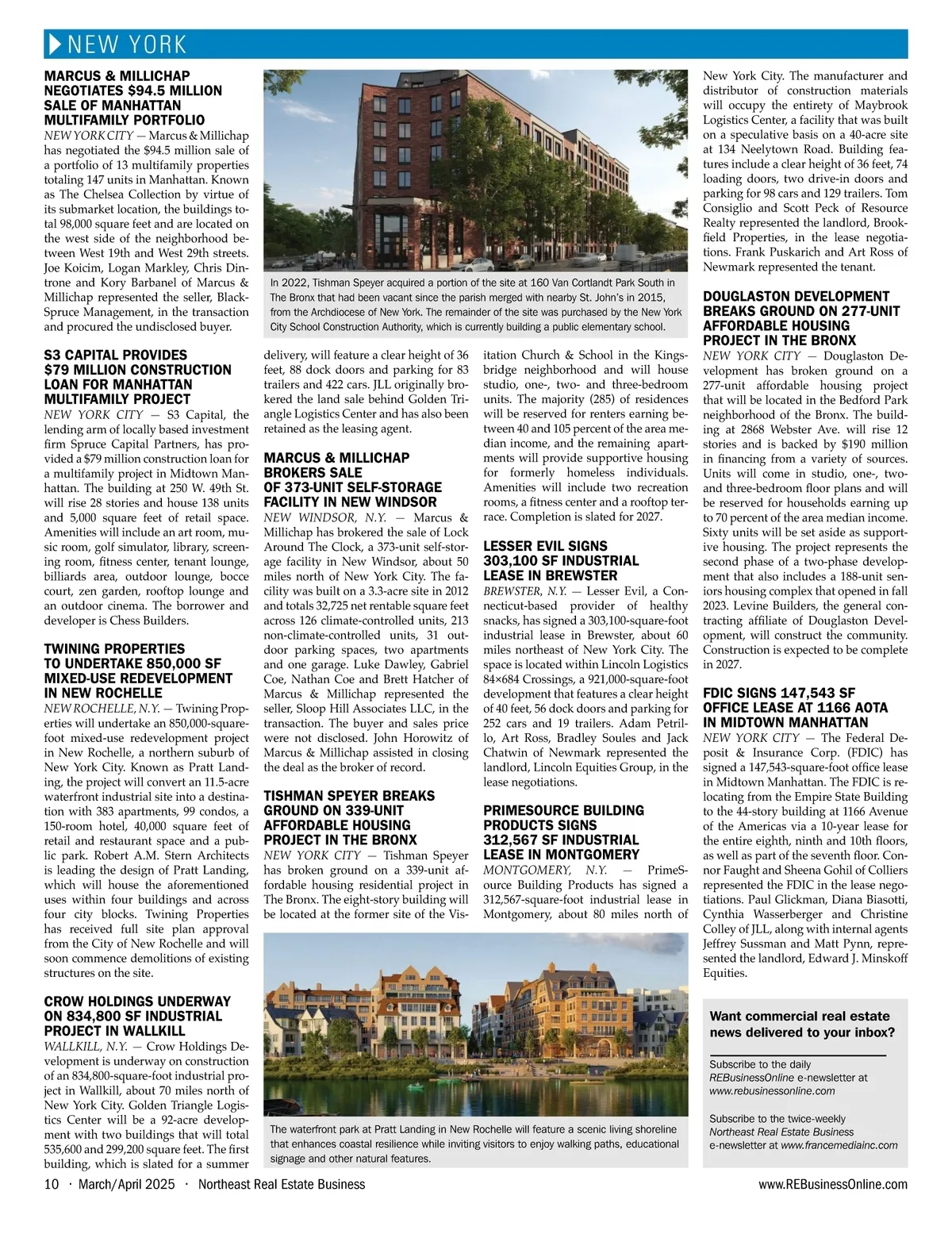 NEW YORK

MARCUS & MILLICHAP NEGOTIATES $94.5 MILLION SALE OF MANHATTAN MULTIFAMILY PORTFOLIO

NEW YORK CITY — Marcus & Millichap has negotiated the $94.5 million sale of a portfolio of 13 multifamily properties totaling 147 units in Manhattan. Known as The Chelsea Collection by virtue of its submarket location, the buildings total 98,000 square feet and are located on the west side of the neighborhood between West 19th and West 29th streets. Joe Koicim, Logan Markley, Chris Dintrone and Kory Barbanel of Marcus & Millichap represented the seller, Black-Spruce Management, in the transaction and procured the undisclosed buyer.

S3 CAPITAL PROVIDES $79 MILLION CONSTRUCTION LOAN FOR MANHATTAN MULTIFAMILY PROJECT

NEW YORK CITY — S3 Capital, the lending arm of locally based investment firm Spruce Capital Partners, has provided a $79 million construction loan for a multifamily project in Midtown Manhattan. The building at 250 W. 49th St. will rise 28 stories and house 138 units and 5,000 square feet of retail space. Amenities will include an art room, music room, golf simulator, library, screening room, fitness center, tenant lounge, billiards area, outdoor lounge, bocce court, zen garden, rooftop lounge and an outdoor cinema. The borrower and developer is Chess Builders.

TWINING PROPERTIES TO UNDERTAKE 850,000 SF MIXED-USE REDEVELOPMENT IN NEW ROCHELLE

NEW ROCHELLE, N.Y. — Twining Properties will undertake an 850,000-square-foot mixed-use redevelopment project in New Rochelle, a northern suburb of New York City. Known as Pratt Landing, the project will convert an 11.5-acre waterfront industrial site into a destination with 383 apartments, 99 condos, a 150-room hotel, 40,000 square feet of retail and restaurant space and a public park. Robert A.M. Stern Architects is leading the design of Pratt Landing, which will house the aforementioned uses within four buildings and across four city blocks. Twining Properties has received full site plan approval from the City of New Rochelle and will soon commence demolitions of existing structures on the site.

CROW HOLDINGS UNDERWAY ON 834,800 SF INDUSTRIAL PROJECT IN WALLKILL

WALLKILL, N.Y. — Crow Holdings Development is underway on construction of an 834,800-square-foot industrial project in Wallkill, about 70 miles north of New York City. Golden Triangle Logistics Center will be a 92-acre development with two buildings that will total 535,600 and 299,200 square feet. The first building, which is slated for a summer delivery, will feature a clear height of 36 feet, 88 dock doors and parking for 83 trailers and 422 cars. JLL originally brokered the land sale behind Golden Triangle Logistics Center and has also been retained as the leasing agent.

In 2022, Tishman Speyer acquired a portion of the site at 160 Van Cortlandt Park South in The Bronx that had been vacant since the parish merged with nearby St. John's in 2015, from the Archdiocese of New York. The remainder of the site was purchased by the New York City School Construction Authority, which is currently building a public elementary school.

MARCUS & MILLICHAP BROKERS SALE OF 373-UNIT SELF-STORAGE FACILITY IN NEW WINDSOR

NEW WINDSOR, N.Y. — Marcus & Millichap has brokered the sale of Lock Around The Clock, a 373-unit self-storage facility in New Windsor, about 50 miles north of New York City. The facility was built on a 3.3-acre site in 2012 and totals 32,725 net rentable square feet across 126 climate-controlled units, 213 non-climate-controlled units, 31 outdoor parking spaces, two apartments and one garage. Luke Dawley, Gabriel Coe, Nathan Coe and Brett Hatcher of Marcus & Millichap represented the seller, Sloop Hill Associates LLC, in the transaction. The buyer and sales price were not disclosed. John Horowitz of Marcus & Millichap assisted in closing the deal as the broker of record.

TISHMAN SPEYER BREAKS GROUND ON 339-UNIT AFFORDABLE HOUSING PROJECT IN THE BRONX

NEW YORK CITY — Tishman Speyer has broken ground on a 339-unit affordable housing residential project in The Bronx. The eight-story building will be located at the former site of the Visitation Church & School in the Kingsbridge neighborhood and will house studio, one-, two- and three-bedroom units. The majority (285) of residences will be reserved for renters earning between 40 and 105 percent of the area median income, and the remaining apartments will provide supportive housing for formerly homeless individuals. Amenities will include two recreation rooms, a fitness center and a rooftop terrace. Completion is slated for 2027.

LESSER EVIL SIGNS 303,100 SF INDUSTRIAL LEASE IN BREWSTER

BREWSTER, N.Y. — Lesser Evil, a Connecticut-based provider of healthy snacks, has signed a 303,100-square-foot industrial lease in Brewster, about 60 miles northeast of New York City. The space is located within Lincoln Logistics 84×684 Crossings, a 921,000-square-foot development that features a clear height of 40 feet, 56 dock doors and parking for 252 cars and 19 trailers. Adam Petrillo, Art Ross, Bradley Soules and Jack Chatwin of Newmark represented the landlord, Lincoln Equities Group, in the lease negotiations.

PRIMESOURCE BUILDING PRODUCTS SIGNS 312,567 SF INDUSTRIAL LEASE IN MONTGOMERY

MONTGOMERY, N.Y. — PrimeSource Building Products has signed a 312,567-square-foot industrial lease in Montgomery, about 80 miles north of New York City. The manufacturer and distributor of construction materials will occupy the entirety of Maybrook Logistics Center, a facility that was built on a speculative basis on a 40-acre site at 134 Neelytown Road. Building features include a clear height of 36 feet, 74 loading doors, two drive-in doors and parking for 98 cars and 129 trailers. Tom Consiglio and Scott Peck of Resource Realty represented the landlord, Brookfield Properties, in the lease negotiations. Frank Puskarich and Art Ross of Newmark represented the tenant.

DOUGLASTON DEVELOPMENT BREAKS GROUND ON 277-UNIT AFFORDABLE HOUSING PROJECT IN THE BRONX

NEW YORK CITY — Douglaston Development has broken ground on a 277-unit affordable housing project that will be located in the Bedford Park neighborhood of the Bronx. The building at 2868 Webster Ave. will rise 12 stories and is backed by $190 million in financing from a variety of sources. Units will come in studio, one-, two- and three-bedroom floor plans and will be reserved for households earning up to 70 percent of the area median income. Sixty units will be set aside as supportive housing. The project represents the second phase of a two-phase development that also includes a 188-unit seniors housing complex that opened in fall 2023. Levine Builders, the general contracting affiliate of Douglaston Development, will construct the community. Construction is expected to be complete in 2027.

FDIC SIGNS 147,543 SF OFFICE LEASE AT 1166 AOTA IN MIDTOWN MANHATTAN

NEW YORK CITY — The Federal Deposit & Insurance Corp. (FDIC) has signed a 147,543-square-foot office lease in Midtown Manhattan. The FDIC is relocating from the Empire State Building to the 44-story building at 1166 Avenue of the Americas via a 10-year lease for the entire eighth, ninth and 10th floors, as well as part of the seventh floor. Connor Faught and Sheena Gohil of Colliers represented the FDIC in the lease negotiations. Paul Glickman, Diana Biasotti, Cynthia Wasserberger and Christine Colley of JLL, along with internal agents Jeffrey Sussman and Matt Pynn, represented the landlord, Edward J. Minskoff Equities.

The waterfront park at Pratt Landing in New Rochelle will feature a scenic living shoreline that enhances coastal resilience while inviting visitors to enjoy walking paths, educational signage and other natural features.

Want commercial real estate news delivered to your inbox?

Subscribe to the daily REBusinessOnline e-newsletter at www.rebusinessonline.com

Subscribe to the twice-weekly Northeast Real Estate Business e-newsletter at www.francemediainc.com

10 · March/April 2025 · Northeast Real Estate Business

www.REBusinessOnline.com